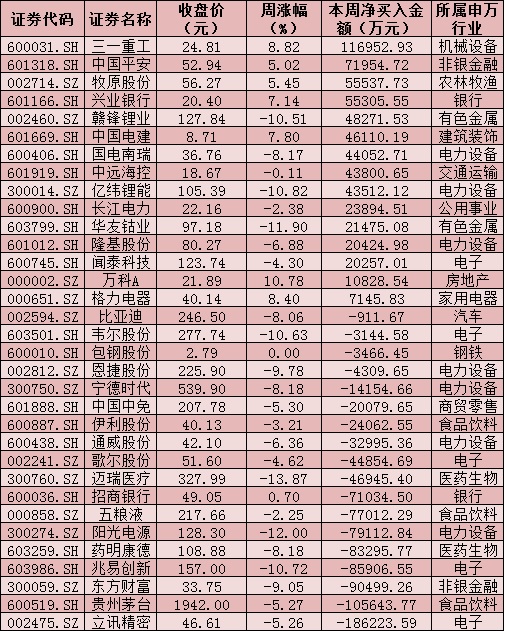 | 证券代码 | 证券名称 | 收盘价（元） | 周涨幅（%） | 本周净买入金额（万元） | 所属申万行业 |
|---|---|---|---|---|---|
| 600031.SH | 三一重工 | 24.81 | 8.82 | 116952.93 | 机械设备 |
| 601318.SH | 中国平安 | 52.94 | 5.02 | 71954.72 | 非银金融 |
| 002714.SZ | 牧原股份 | 56.27 | 5.45 | 55537.73 | 农林牧渔 |
| 601166.SH | 兴业银行 | 20.40 | 7.14 | 55305.55 | 银行 |
| 002460.SZ | 赣锋锂业 | 127.84 | -10.51 | 48271.53 | 有色金属 |
| 601669.SH | 中国电建 | 8.71 | 7.80 | 46110.19 | 建筑装饰 |
| 600406.SH | 国电南瑞 | 36.76 | -8.17 | 44052.71 | 电力设备 |
| 601919.SH | 中远海控 | 18.67 | -0.11 | 43800.65 | 交通运输 |
| 300014.SZ | 亿纬锂能 | 105.39 | -10.82 | 43512.12 | 电力设备 |
| 600900.SH | 长江电力 | 22.16 | -2.38 | 23894.51 | 公用事业 |
| 603799.SH | 华友钴业 | 97.18 | -11.90 | 21475.08 | 有色金属 |
| 601012.SH | 隆基股份 | 80.27 | -6.88 | 20424.98 | 电力设备 |
| 600745.SH | 闻泰科技 | 123.74 | -4.30 | 20257.01 | 电子 |
| 000002.SZ | 万科A | 21.89 | 10.78 | 10828.54 | 房地产 |
| 000651.SZ | 格力电器 | 40.14 | 8.40 | 7145.83 | 家用电器 |
| 002594.SZ | 比亚迪 | 246.50 | -8.06 | -911.67 | 汽车 |
| 603501.SH | 韦尔股份 | 277.74 | -10.63 | -3144.58 | 电子 |
| 600010.SH | 包钢股份 | 2.79 | 0.00 | -3466.45 | 钢铁 |
| 002812.SZ | 恩捷股份 | 225.90 | -9.78 | -4309.65 | 电力设备 |
| 300750.SZ | 宁德时代 | 539.90 | -8.18 | -14154.66 | 电力设备 |
| 601888.SH | 中国中免 | 207.78 | -5.30 | -20079.65 | 商贸零售 |
| 600887.SH | 伊利股份 | 40.13 | -3.21 | -24062.55 | 食品饮料 |
| 600438.SH | 通威股份 | 42.10 | -6.36 | -32995.36 | 电力设备 |
| 002241.SZ | 歌尔股份 | 51.60 | -4.62 | -44854.69 | 电子 |
| 300760.SZ | 迈瑞医疗 | 327.99 | -13.87 | -46945.40 | 医药生物 |
| 600036.SH | 招商银行 | 49.05 | 0.70 | -71034.50 | 银行 |
| 000858.SZ | 五粮液 | 217.66 | -2.25 | -77012.29 | 食品饮料 |
| 300274.SZ | 阳光电源 | 128.30 | -12.00 | -79112.84 | 电力设备 |
| 603259.SH | 药明康德 | 108.88 | -8.18 | -83295.77 | 医药生物 |
| 603986.SH | 兆易创新 | 157.00 | -10.72 | -85906.55 | 电子 |
| 300059.SZ | 东方财富 | 33.75 | -9.05 | -90499.26 | 非银金融 |
| 600519.SH | 贵州茅台 | 1942.00 | -5.27 | -105643.77 | 食品饮料 |
| 002475.SZ | 立讯精密 | 46.61 | -5.26 | -186223.59 | 电子 |